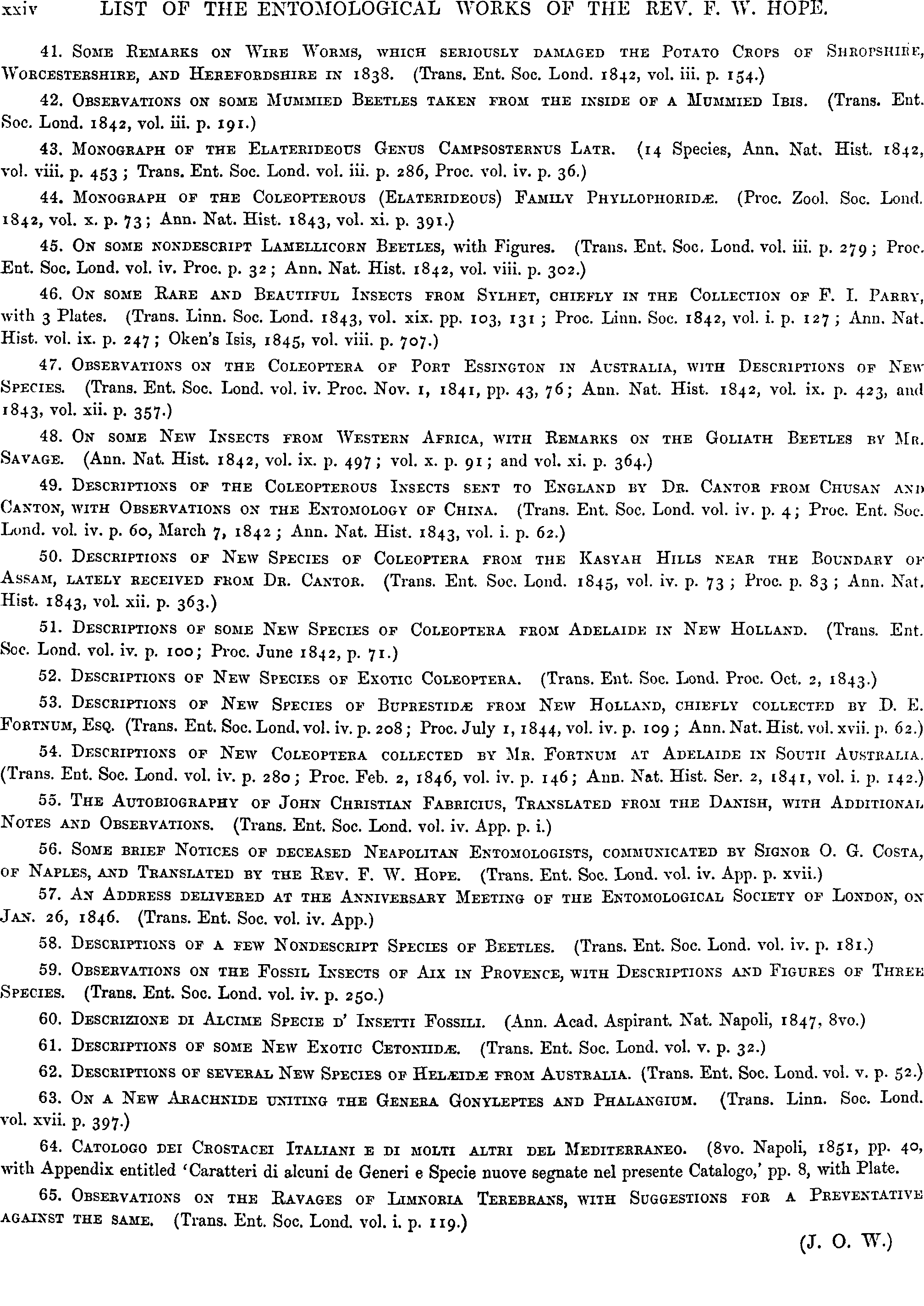 xxiv LIST OF THE ENTOMOLOGICAL WORKS OF THE REV. F. W. HOPE.

41. Some Remarks on Wire Worms, which seriously damaged the Potato Crops of Shropshire, Worcestershire, and Herefordshire in 1838. (Trans. Ent. Soc. Lond. 1842, vol. iii. p. 154.)

42. Observations on some Mummied Beetles taken from the inside of a Mummied Ibis. (Trans. Ent. Soc. Lond. 1842, vol. iii. p. 191.)

43. Monograph of the Elaterideous Genus Campsosternus Latr. (14 Species, Ann. Nat. Hist. 1842, vol. viii. p. 453; Trans. Ent. Soc. Lond. vol. iii. p. 286, Proc. vol. iv. p. 36.)

44. Monograph of the Coleopterous (Elaterideous) Family Phyllophoridæ. (Proc. Zool. Soc. Lond. 1842, vol. x. p. 73; Ann. Nat. Hist. 1843, vol. xi. p. 391.)

45. On some nondescript Lamellicorn Beetles, with Figures. (Trans. Ent. Soc. Lond. vol. iii. p. 279; Proc. Ent. Soc. Lond. vol. iv. Proc. p. 32; Ann. Nat. Hist. 1842, vol. viii. p. 302.)

46. On some Rare and Beautiful Insects from Sylhet, chiefly in the Collection of F. I. Parry, with 3 Plates. (Trans. Linn. Soc. Lond. 1843, vol. xix. pp. 103, 131; Proc. Linn. Soc. 1842, vol. i. p. 127; Ann. Nat. Hist. vol. ix. p. 247; Oken's Isis, 1845, vol. viii. p. 707.)

47. Observations on the Coleoptera of Port Essington in Australia, with Descriptions of New Species. (Trans. Ent. Soc. Lond. vol. iv. Proc. Nov. 1, 1841, pp. 43, 76; Ann. Nat. Hist. 1842, vol. ix. p. 423, and 1843, vol. xii. p. 357.)

48. On some New Insects from Western Africa, with Remarks on the Goliath Beetles by Mr. Savage. (Ann. Nat. Hist. 1842, vol. ix. p. 497; vol. x. p. 91; and vol. xi. p. 364.)

49. Descriptions of the Coleopterous Insects sent to England by Dr. Cantor from Chusan and Canton, with Observations on the Entomology of China. (Trans. Ent. Soc. Lond. vol. iv. p. 4; Proc. Ent. Soc. Lond. vol. iv. p. 60, March 7, 1842; Ann. Nat. Hist. 1843, vol. i. p. 62.)

50. Descriptions of New Species of Coleoptera from the Kasyah Hills near the Boundary of Assam, lately received from Dr. Cantor. (Trans. Ent. Soc. Lond. 1845, vol. iv. p. 73; Proc. p. 83; Ann. Nat. Hist. 1843, vol. xii. p. 363.)

51. Descriptions of some New Species of Coleoptera from Adelaide in New Holland. (Trans. Ent. Soc. Lond. vol. iv. p. 100; Proc. June 1842, p. 71.)

52. Descriptions of New Species of Exotic Coleoptera. (Trans. Ent. Soc. Lond. Proc. Oct. 2, 1843.)

53. Descriptions of New Species of Buprestidæ from New Holland, chiefly collected by D. E. Fortnum, Esq. (Trans. Ent. Soc. Lond. vol. iv. p. 208; Proc. July 1, 1844, vol. iv. p. 109; Ann. Nat. Hist. vol. xvii. p. 62.)

54. Descriptions of New Coleoptera collected by Mr. Fortnum at Adelaide in South Australia. (Trans. Ent. Soc. Lond. vol. iv. p. 280; Proc. Feb. 2, 1846, vol. iv. p. 146; Ann. Nat. Hist. Ser. 2, 1841, vol. i. p. 142.)

55. The Autobiography of John Christian Fabricius, Translated from the Danish, with Additional Notes and Observations. (Trans. Ent. Soc. Lond. vol. iv. App. p. i.)

56. Some brief Notices of deceased Neapolitan Entomologists, communicated by Signor O. G. Costa, of Naples, and Translated by the Rev. F. W. Hope. (Trans. Ent. Soc. Lond. vol. iv. App. p. xvii.)

57. An Address delivered at the Anniversary Meeting of the Entomological Society of London, on Jan. 26, 1846. (Trans. Ent. Soc. vol. iv. App.)

58. Descriptions of a few Nondescript Species of Beetles. (Trans. Ent. Soc. Lond. vol. iv. p. 181.)

59. Observations on the Fossil Insects of Aix in Provence, with Descriptions and Figures of Three Species. (Trans. Ent. Soc. Lond. vol. iv. p. 250.)

60. Descrizione di Alcime Specie d' Insetti Fossili. (Ann. Acad. Aspirant. Nat. Napoli, 1847, 8vo.)

61. Descriptions of some New Exotic Cetoniidæ. (Trans. Ent. Soc. Lond. vol. v. p. 32.)

62. Descriptions of several New Species of Helæidæ from Australia. (Trans. Ent. Soc. Lond. vol. v. p. 52.)

63. On a New Arachnide uniting the Genera Gonyleptes and Phalangium. (Trans. Linn. Soc. Lond. vol. xvii. p. 397.)

64. Catologo dei Crostacei Italiani e di molti altri del Mediterraneo. (8vo. Napoli, 1851, pp. 40, with Appendix entitled 'Caratteri di alcuni de Generi e Specie nuove segnate nel presente Catalogo,' pp. 8, with Plate.

65. Observations on the Ravages of Limnoria Terebrans, with Suggestions for a Preventative against the same. (Trans. Ent. Soc. Lond. vol. i. p. 119.)

(J. O. W.)